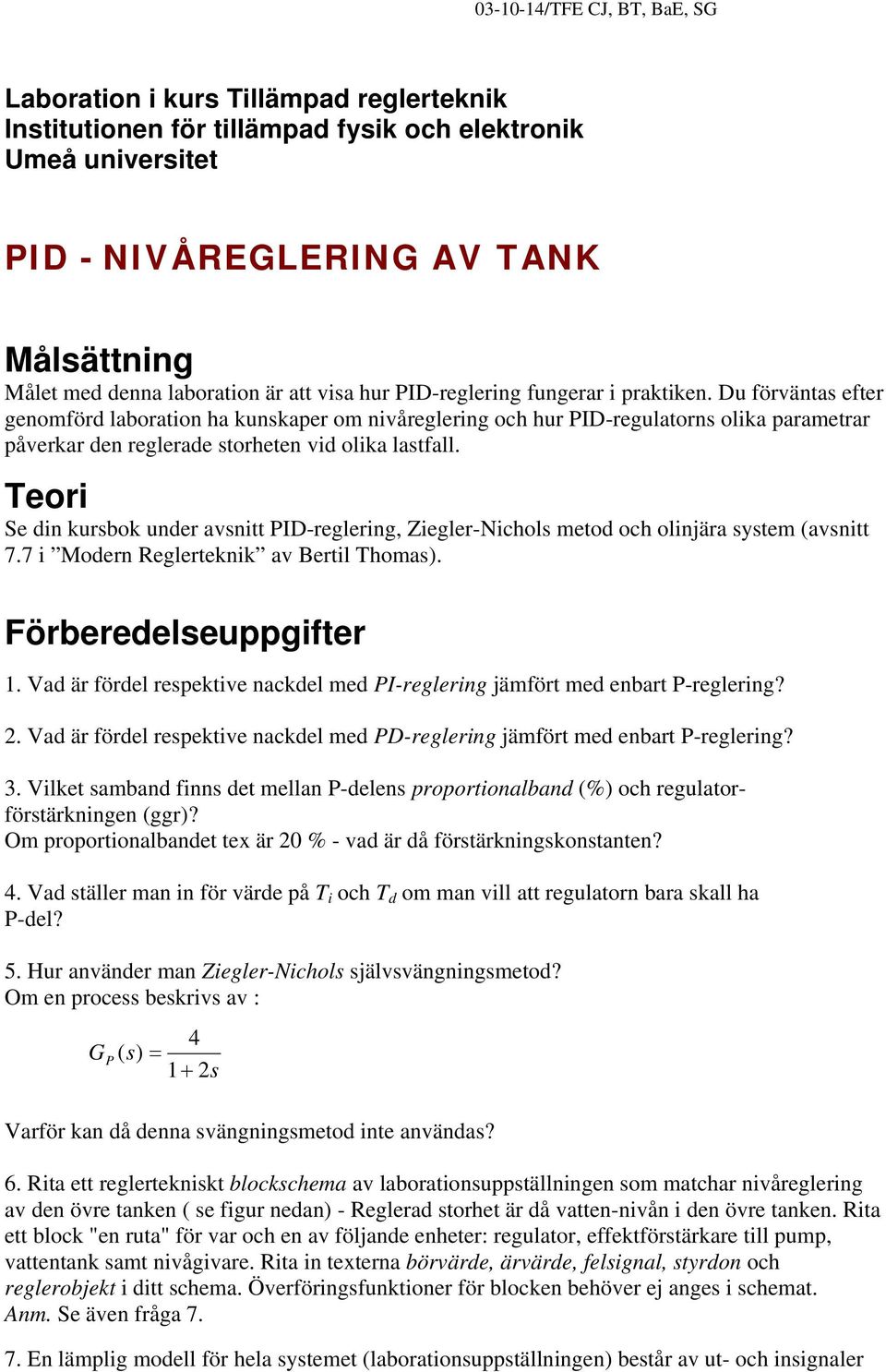 03-10-14/TFE CJ, BT, BaE, SG

Laboration i kurs Tillämpad reglerteknik
Institutionen för tillämpad fysik och elektronik
Umeå universitet

PID - NIVÅREGLERING AV TANK

Målsättning
Målet med denna laboration är att visa hur PID-reglering fungerar i praktiken. Du förväntas efter genomförd laboration ha kunskaper om nivåreglering och hur PID-regulatorns olika parametrar påverkar den reglerade storheten vid olika lastfall.

Teori
Se din kursbok under avsnitt PID-reglering, Ziegler-Nichols metod och olinjära system (avsnitt 7.7 i ”Modern Reglerteknik” av Bertil Thomas).

Förberedelseuppgifter
1. Vad är fördel respektive nackdel med PI-reglering jämfört med enbart P-reglering?

2. Vad är fördel respektive nackdel med PD-reglering jämfört med enbart P-reglering?

3. Vilket samband finns det mellan P-delens proportionalband (%) och regulatorförstärkningen (ggr)?
Om proportionalbandet tex är 20 % - vad är då förstärkningskonstanten?

4. Vad ställer man in för värde på $T_i$ och $T_d$ om man vill att regulatorn bara skall ha P-del?

5. Hur använder man Ziegler-Nichols självsvängningsmetod?
Om en process beskrivs av :

$G_P(s) = \frac{4}{1+2s}$

Varför kan då denna svängningsmetod inte användas?

6. Rita ett reglertekniskt blockschema av laborationsuppställningen som matchar nivåreglering av den övre tanken ( se figur nedan) - Reglerad storhet är då vatten-nivån i den övre tanken. Rita ett block "en ruta" för var och en av följande enheter: regulator, effektförstärkare till pump, vattentank samt nivågivare. Rita in texterna börvärde, ärvärde, felsignal, styrdon och reglerobjekt i ditt schema. Överföringsfunktioner för blocken behöver ej anges i schemat.
Anm. Se även fråga 7.

7. En lämplig modell för hela systemet (laborationsuppställningen) består av ut- och insignaler